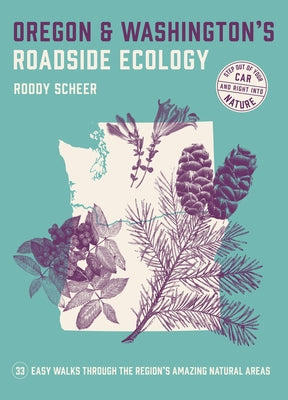 OREGON & WASHINGTON'S
ROADSIDE ECOLOGY

RODDY SCHEER

STEP OUT OF YOUR
CAR
AND RIGHT INTO
NATURE

33 EASY WALKS THROUGH THE REGION'S AMAZING NATURAL AREAS